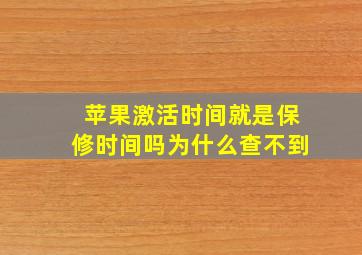 苹果激活时间就是保修时间吗为什么查不到